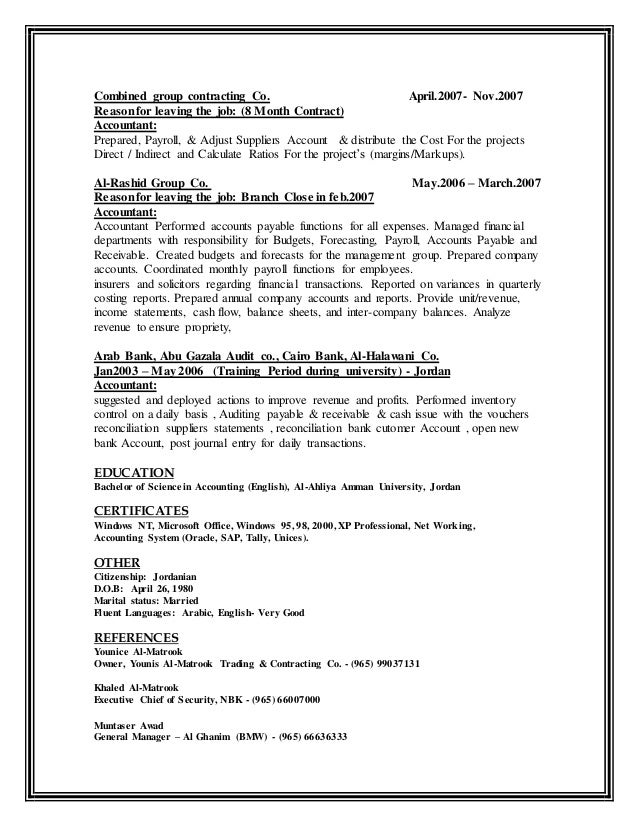 Combined group contracting Co. April.2007- Nov.2007
Reasonfor leaving the job: (8 Month Contract)
Accountant:
Prepared, Payroll, & Adjust Suppliers Account & distribute the Cost For the projects Direct / Indirect and Calculate Ratios For the project's (margins/Markups).

Al-Rashid Group Co. May.2006 – March.2007
Reasonfor leaving the job: Branch Close in feb.2007
Accountant:
Accountant Performed accounts payable functions for all expenses. Managed financial departments with responsibility for Budgets, Forecasting, Payroll, Accounts Payable and Receivable. Created budgets and forecasts for the management group. Prepared company accounts. Coordinated monthly payroll functions for employees.
insurers and solicitors regarding financial transactions. Reported on variances in quarterly costing reports. Prepared annual company accounts and reports. Provide unit/revenue, income statements, cash flow, balance sheets, and inter-company balances. Analyze revenue to ensure propriety,

Arab Bank, Abu Gazala Audit co., Cairo Bank, Al-Halawani Co.
Jan2003 – May 2006 (Training Period during university) - Jordan
Accountant:
suggested and deployed actions to improve revenue and profits. Performed inventory control on a daily basis , Auditing payable & receivable & cash issue with the vouchers reconciliation suppliers statements , reconciliation bank cutomer Account , open new bank Account, post journal entry for daily transactions.

EDUCATION
Bachelor of Sciencein Accounting (English), Al-Ahliya Amman University, Jordan

CERTIFICATES
Windows NT, Microsoft Office, Windows 95, 98, 2000, XP Professional, Net Working, Accounting System (Oracle, SAP, Tally, Unices).

OTHER
Citizenship: Jordanian
D.O.B: April 26, 1980
Marital status: Married
Fluent Languages: Arabic, English- Very Good

REFERENCES
Younice Al-Matrook
Owner, Younis Al-Matrook Trading & Contracting Co. - (965) 99037131

Khaled Al-Matrook
Executive Chief of Security, NBK - (965) 66007000

Muntaser Awad
General Manager – Al Ghanim (BMW) - (965) 66636333